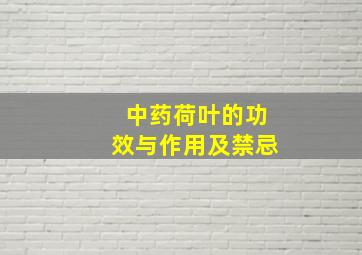 中药荷叶的功效与作用及禁忌